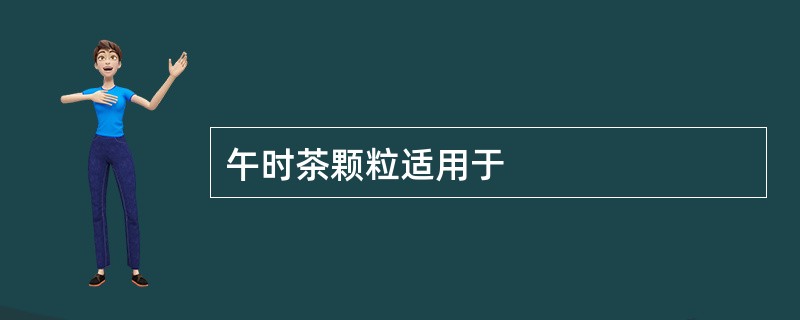 午时茶颗粒适用于